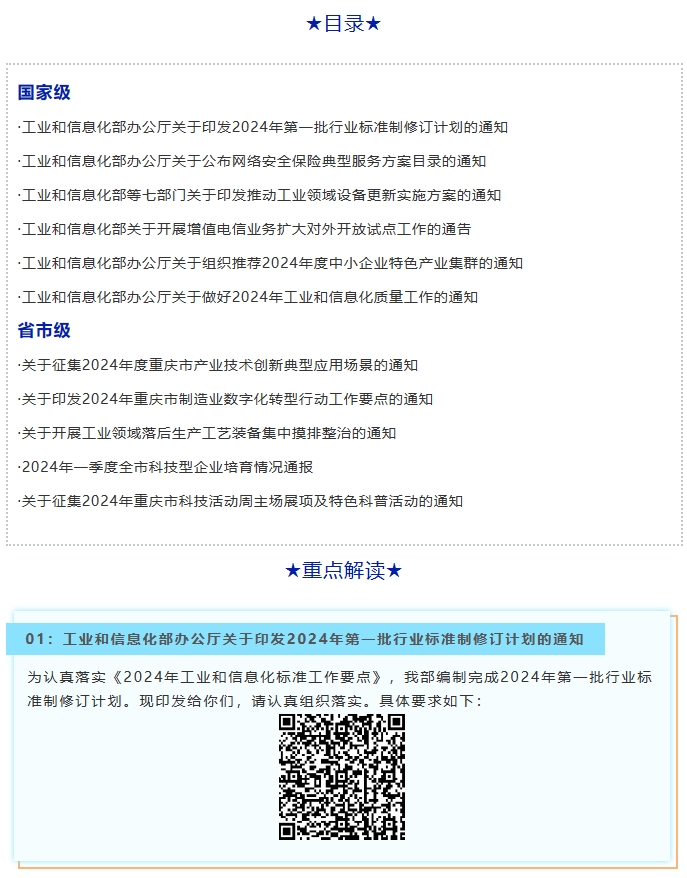 ★目录★

国家级

·工业和信息化部办公厅关于印发2024年第一批行业标准制修订计划的通知

·工业和信息化部办公厅关于公布网络安全保险典型服务方案目录的通知

·工业和信息化部等七部门关于印发推动工业领域设备更新实施方案的通知

·工业和信息化部关于开展增值电信业务扩大对外开放试点工作的通告

·工业和信息化部办公厅关于组织推荐2024年度中小企业特色产业集群的通知

·工业和信息化部办公厅关于做好2024年工业和信息化质量工作的通知

省市级

·关于征集2024年度重庆市产业技术创新典型应用场景的通知

·关于印发2024年重庆市制造业数字化转型行动工作要点的通知

·关于开展工业领域落后生产工艺装备集中摸排整治的通知

·2024年一季度全市科技型企业培育情况通报

·关于征集2024年重庆市科技活动周主场展项及特色科普活动的通知

★重点解读★

01：工业和信息化部办公厅关于印发2024年第一批行业标准制修订计划的通知

为认真落实《2024年工业和信息化标准工作要点》，我部编制完成2024年第一批行业标准制修订计划。现印发给你们，请认真组织落实。具体要求如下：